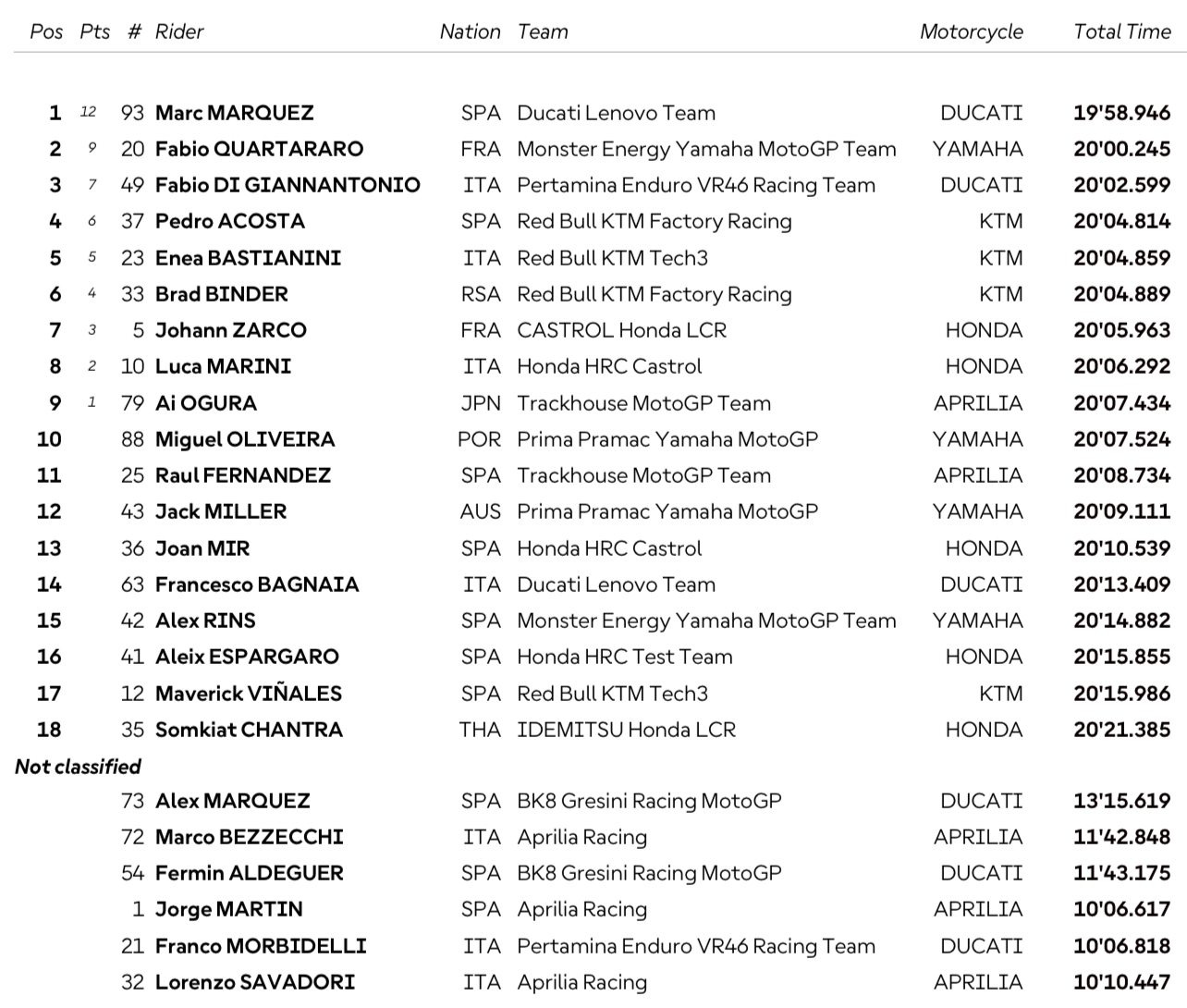 | Pos | Pts | # | Rider | Nation | Team | Motorcycle | Total Time |
|---|---|---|---|---|---|---|---|
| 1 | 12 | 93 | Marc MARQUEZ | SPA | Ducati Lenovo Team | DUCATI | 19'58.946 |
| 2 | 9 | 20 | Fabio QUARTARARO | FRA | Monster Energy Yamaha MotoGP Team | YAMAHA | 20'00.245 |
| 3 | 7 | 49 | Fabio DI GIANNANTONIO | ITA | Pertamina Enduro VR46 Racing Team | DUCATI | 20'02.599 |
| 4 | 6 | 37 | Pedro ACOSTA | SPA | Red Bull KTM Factory Racing | KTM | 20'04.814 |
| 5 | 5 | 23 | Enea BASTIANINI | ITA | Red Bull KTM Tech3 | KTM | 20'04.859 |
| 6 | 4 | 33 | Brad BINDER | RSA | Red Bull KTM Factory Racing | KTM | 20'04.889 |
| 7 | 3 | 5 | Johann ZARCO | FRA | CASTROL Honda LCR | HONDA | 20'05.963 |
| 8 | 2 | 10 | Luca MARINI | ITA | Honda HRC Castrol | HONDA | 20'06.292 |
| 9 | 1 | 79 | Ai OGURA | JPN | Trackhouse MotoGP Team | APRILIA | 20'07.434 |
| 10 | | 88 | Miguel OLIVEIRA | POR | Prima Pramac Yamaha MotoGP | YAMAHA | 20'07.524 |
| 11 | | 25 | Raul FERNANDEZ | SPA | Trackhouse MotoGP Team | APRILIA | 20'08.734 |
| 12 | | 43 | Jack MILLER | AUS | Prima Pramac Yamaha MotoGP | YAMAHA | 20'09.111 |
| 13 | | 36 | Joan MIR | SPA | Honda HRC Castrol | HONDA | 20'10.539 |
| 14 | | 63 | Francesco BAGNAIA | ITA | Ducati Lenovo Team | DUCATI | 20'13.409 |
| 15 | | 42 | Alex RINS | SPA | Monster Energy Yamaha MotoGP Team | YAMAHA | 20'14.882 |
| 16 | | 41 | Aleix ESPARGARO | SPA | Honda HRC Test Team | HONDA | 20'15.855 |
| 17 | | 12 | Maverick VIÑALES | SPA | Red Bull KTM Tech3 | KTM | 20'15.986 |
| 18 | | 35 | Somkiat CHANTRA | THA | IDEMITSU Honda LCR | HONDA | 20'21.385 |
| Not classified | | | | | | | |
| | | 73 | Alex MARQUEZ | SPA | BK8 Gresini Racing MotoGP | DUCATI | 13'15.619 |
| | | 72 | Marco BEZZECCHI | ITA | Aprilia Racing | APRILIA | 11'42.848 |
| | | 54 | Fermin ALDEGUER | SPA | BK8 Gresini Racing MotoGP | DUCATI | 11'43.175 |
| | | 1 | Jorge MARTIN | SPA | Aprilia Racing | APRILIA | 10'06.617 |
| | | 21 | Franco MORBIDELLI | ITA | Pertamina Enduro VR46 Racing Team | DUCATI | 10'06.818 |
| | | 32 | Lorenzo SAVADORI | ITA | Aprilia Racing | APRILIA | 10'10.447 |